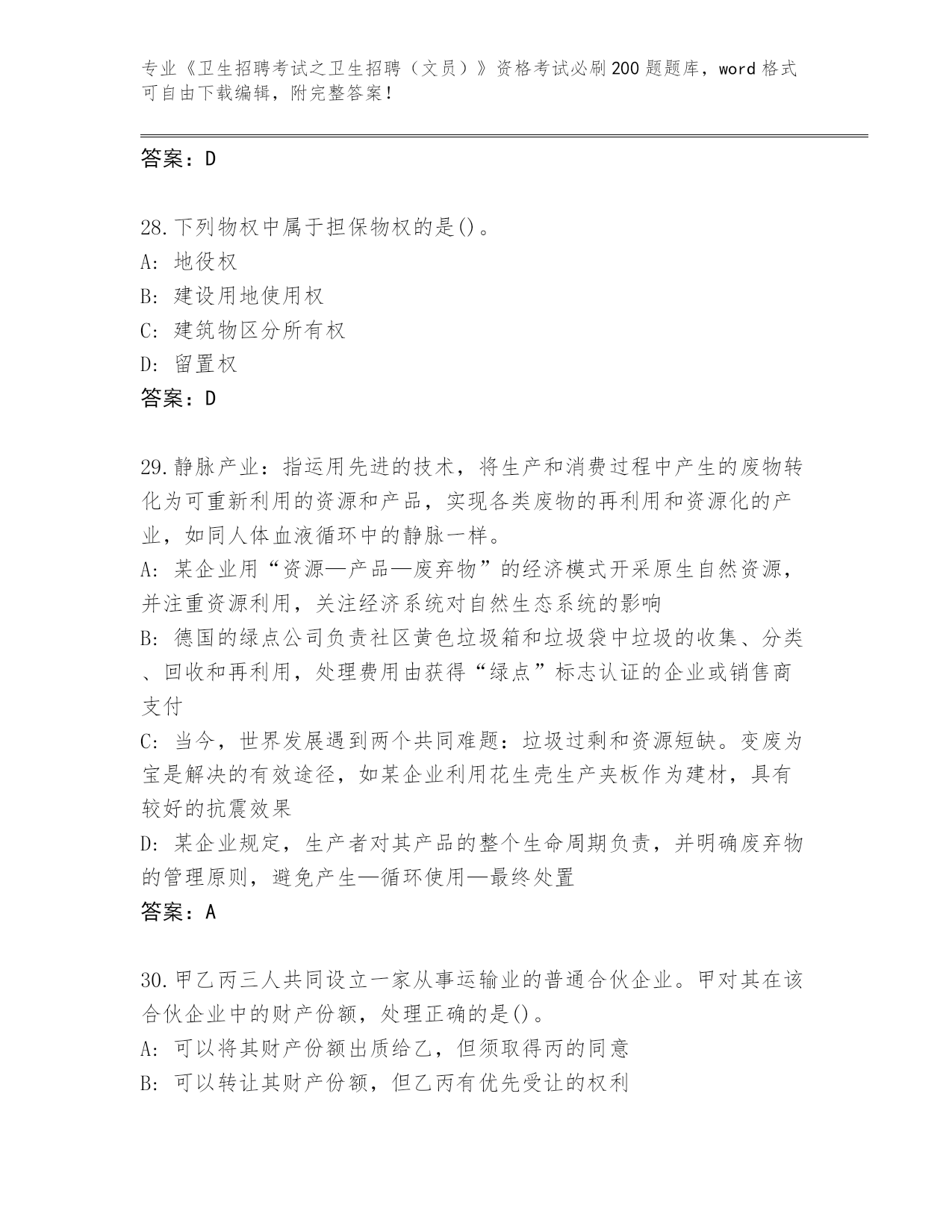 专业《卫生招聘考试之卫生招聘（文员）》资格考试必刷200题题库，word格式可自由下载编辑，附完整答案！

答案：D

28.下列物权中属于担保物权的是()。
A: 地役权
B: 建设用地使用权
C: 建筑物区分所有权
D: 留置权
答案：D

29.静脉产业：指运用先进的技术，将生产和消费过程中产生的废物转化为可重新利用的资源和产品，实现各类废物的再利用和资源化的产业，如同人体血液循环中的静脉一样。
A: 某企业用“资源—产品—废弃物”的经济模式开采原生自然资源，并注重资源利用，关注经济系统对自然生态系统的影响
B: 德国的绿点公司负责社区黄色垃圾箱和垃圾袋中垃圾的收集、分类、回收和再利用，处理费用由获得“绿点”标志认证的企业或销售商支付
C: 当今，世界发展遇到两个共同难题：垃圾过剩和资源短缺。变废为宝是解决的有效途径，如某企业利用花生壳生产夹板作为建材，具有较好的抗震效果
D: 某企业规定，生产者对其产品的整个生命周期负责，并明确废弃物的管理原则，避免产生—循环使用—最终处置
答案：A

30.甲乙丙三人共同设立一家从事运输业的普通合伙企业。甲对其在该合伙企业中的财产份额，处理正确的是()。
A: 可以将其财产份额出质给乙，但须取得丙的同意
B: 可以转让其财产份额，但乙丙有优先受让的权利